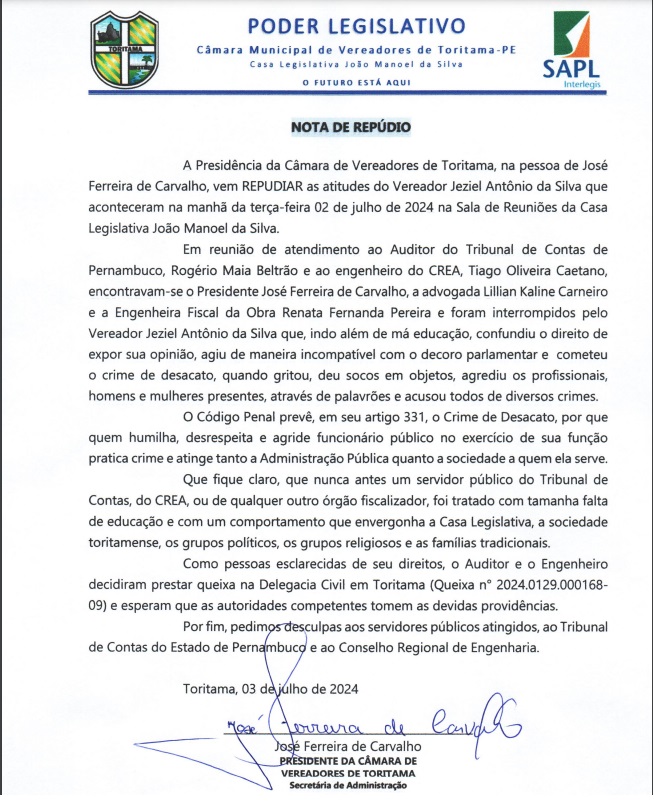 TORITAMA

PODER LEGISLATIVO
Câmara Municipal de Vereadores de Toritama-PE
Casa Legislativa João Manoel da Silva
O FUTURO ESTÁ AQUI

SAPL
Interlegis

NOTA DE REPÚDIO

A Presidência da Câmara de Vereadores de Toritama, na pessoa de José Ferreira de Carvalho, vem REPUDIAR as atitudes do Vereador Jeziel Antônio da Silva que aconteceram na manhã da terça-feira 02 de julho de 2024 na Sala de Reuniões da Casa Legislativa João Manoel da Silva.

Em reunião de atendimento ao Auditor do Tribunal de Contas de Pernambuco, Rogério Maia Beltrão e ao engenheiro do CREA, Tiago Oliveira Caetano, encontravam-se o Presidente José Ferreira de Carvalho, a advogada Lillian Kaline Carneiro e a Engenheira Fiscal da Obra Renata Fernanda Pereira e foram interrompidos pelo Vereador Jeziel Antônio da Silva que, indo além de má educação, confundiu o direito de expor sua opinião, agiu de maneira incompatível com o decoro parlamentar e cometeu o crime de desacato, quando gritou, deu socos em objetos, agrediu os profissionais, homens e mulheres presentes, através de palavrões e acusou todos de diversos crimes.

O Código Penal prevê, em seu artigo 331, o Crime de Desacato, por que quem humilha, desrespeita e agride funcionário público no exercício de sua função pratica crime e atinge tanto a Administração Pública quanto a sociedade a quem ela serve.

Que fique claro, que nunca antes um servidor público do Tribunal de Contas, do CREA, ou de qualquer outro órgão fiscalizador, foi tratado com tamanha falta de educação e com um comportamento que envergonha a Casa Legislativa, a sociedade toritamense, os grupos políticos, os grupos religiosos e as famílias tradicionais.

Como pessoas esclarecidas de seu direitos, o Auditor e o Engenheiro decidiram prestar queixa na Delegacia Civil em Toritama (Queixa nº 2024.0129.000168-09) e esperam que as autoridades competentes tomem as devidas providências.

Por fim, pedimos desculpas aos servidores públicos atingidos, ao Tribunal de Contas do Estado de Pernambuco e ao Conselho Regional de Engenharia.

Toritama, 03 de julho de 2024

José Ferreira de Carvalho
José Ferreira de Carvalho
PRESIDENTE DA CÂMARA DE VEREADORES DE TORITAMA
Secretária de Administração